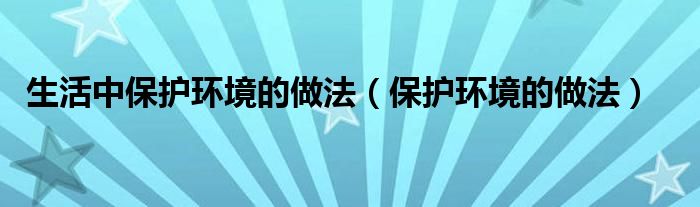 生活中保护环境的做法（保护环境的做法）